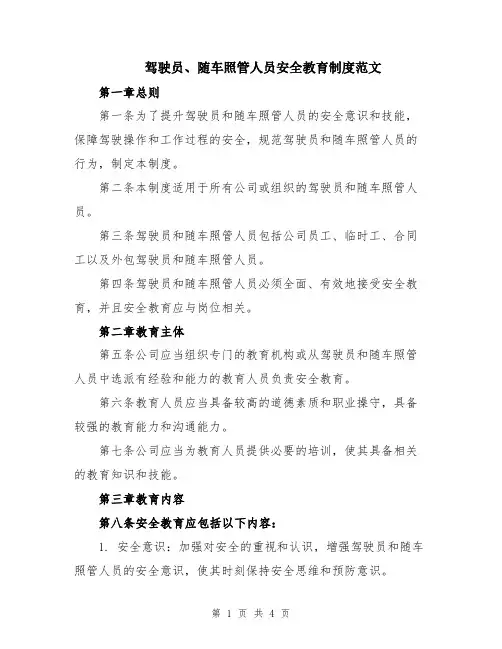 驾驶员、随车照管人员安全教育制度范文

第一章总则

第一条为了提升驾驶员和随车照管人员的安全意识和技能，保障驾驶操作和工作过程的安全，规范驾驶员和随车照管人员的行为，制定本制度。

第二条本制度适用于所有公司或组织的驾驶员和随车照管人员。

第三条驾驶员和随车照管人员包括公司员工、临时工、合同工以及外包驾驶员和随车照管人员。

第四条驾驶员和随车照管人员必须全面、有效地接受安全教育，并且安全教育应与岗位相关。

第二章教育主体

第五条公司应当组织专门的教育机构或从驾驶员和随车照管人员中选派有经验和能力的教育人员负责安全教育。

第六条教育人员应当具备较高的道德素质和职业操守，具备较强的教育能力和沟通能力。

第七条公司应当为教育人员提供必要的培训，使其具备相关的教育知识和技能。

第三章教育内容

第八条安全教育应包括以下内容：

1. 安全意识：加强对安全的重视和认识，增强驾驶员和随车照管人员的安全意识，使其时刻保持安全思维和预防意识。

第 1 页 共 4 页